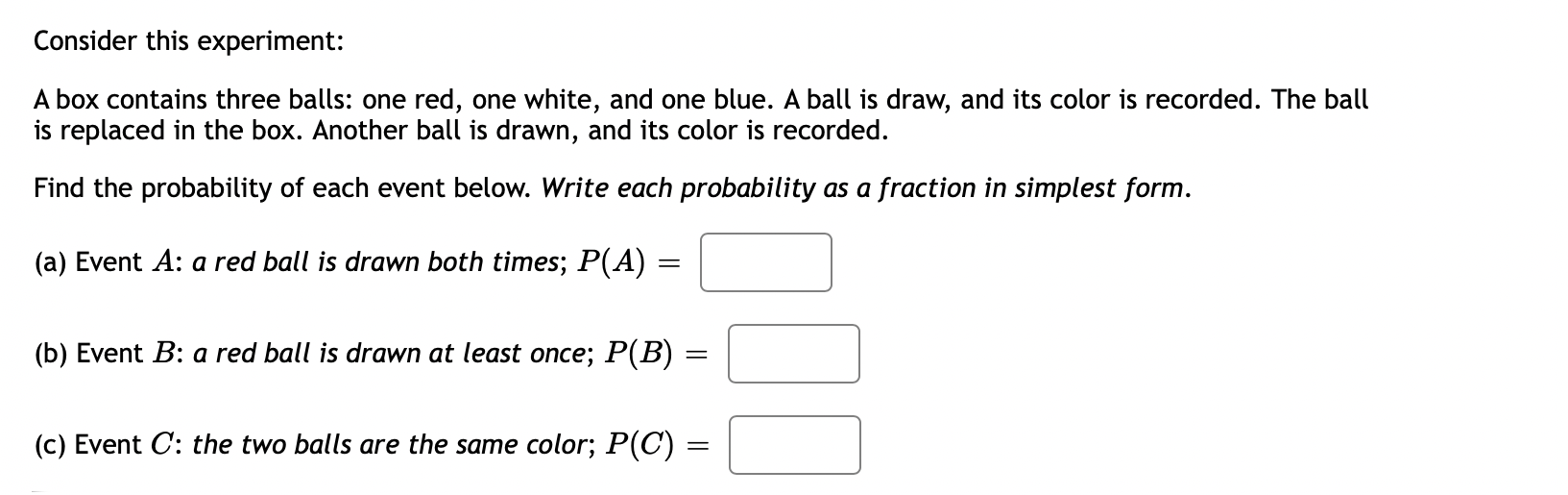 Consider this experiment:

A box contains three balls: one red, one white, and one blue. A ball is draw, and its color is recorded. The ball is replaced in the box. Another ball is drawn, and its color is recorded.

Find the probability of each event below. Write each probability as a fraction in simplest form.

(a) Event $A$: a red ball is drawn both times; $P(A) =$

(b) Event $B$: a red ball is drawn at least once; $P(B) =$

(c) Event $C$: the two balls are the same color; $P(C) =$